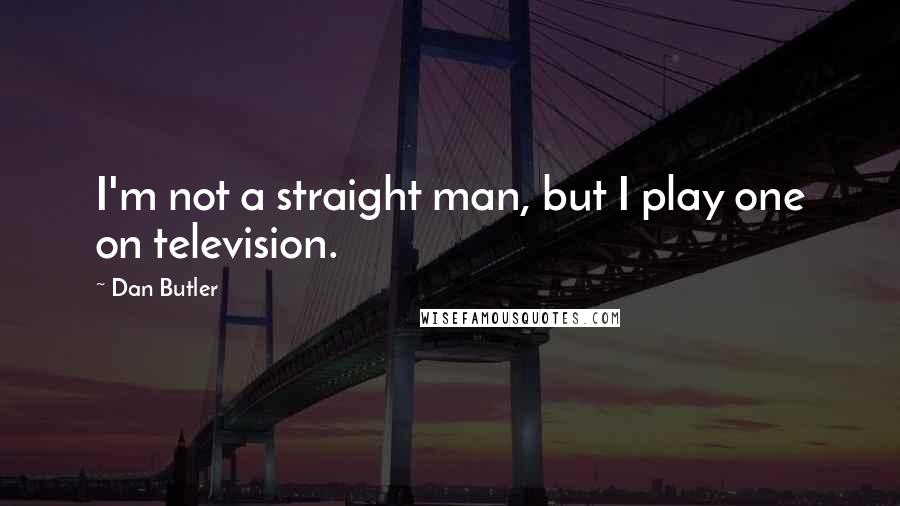 I'm not a straight man, but I play one on television.

~ Dan Butler

WISEFAMOUSQUOTES.COM